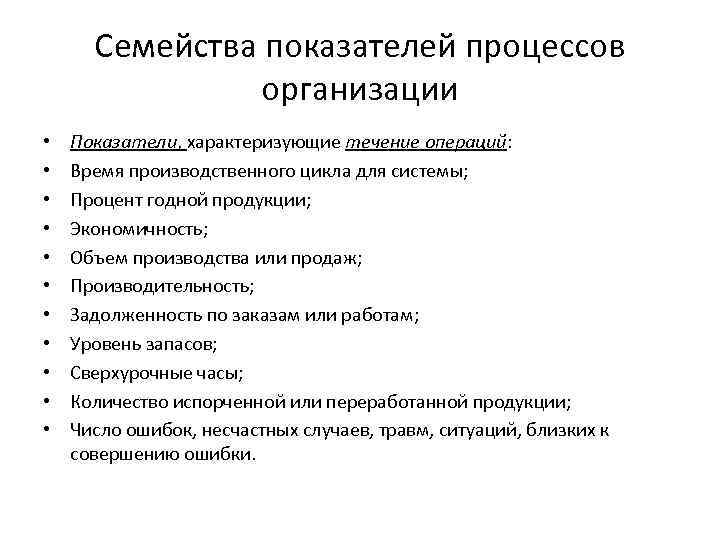 Семейства показателей процессов организации

• Показатели, характеризующие течение операций:
• Время производственного цикла для системы;
• Процент годной продукции;
• Экономичность;
• Объем производства или продаж;
• Производительность;
• Задолженность по заказам или работам;
• Уровень запасов;
• Сверхурочные часы;
• Количество испорченной или переработанной продукции;
• Число ошибок, несчастных случаев, травм, ситуаций, близких к совершению ошибки.